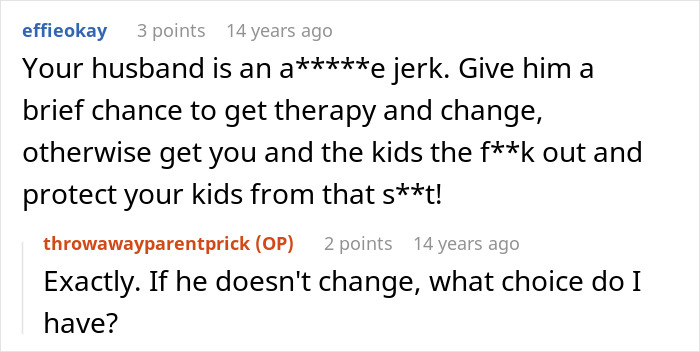 effieokay 3 points 14 years ago

Your husband is an a*****e jerk. Give him a brief chance to get therapy and change, otherwise get you and the kids the f**k out and protect your kids from that s**t!

throwawayparentprick (OP) 2 points 14 years ago

Exactly. If he doesn't change, what choice do I have?